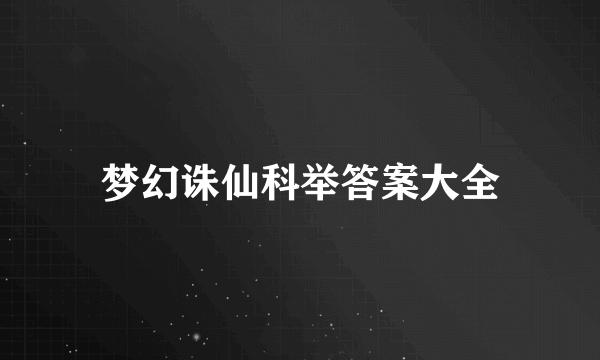 梦幻诛仙科举答案大全